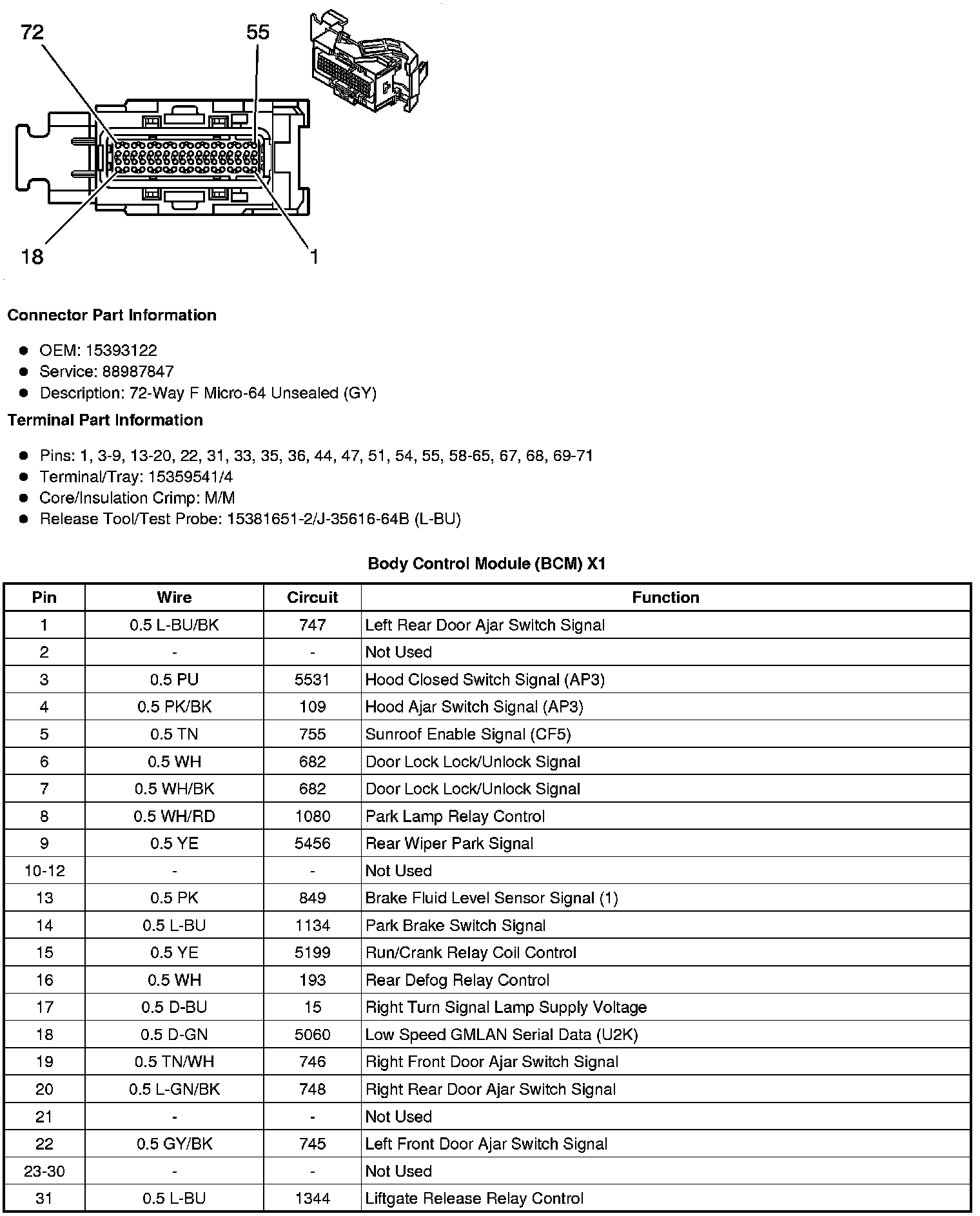 72
55
18
1

Connector Part Information

- OEM: 15393122
- Service: 88987847
- Description: 72-Way F Micro-64 Unsealed (GY)

Terminal Part Information

- Pins: 1, 3-9, 13-20, 22, 31, 33, 35, 36, 44, 47, 51, 54, 55, 58-65, 67, 68, 69-71
- Terminal/Tray: 15359541/4
- Core/Insulation Crimp: M/M
- Release Tool/Test Probe: 15381651-2/J-35616-64B (L-BU)

Body Control Module (BCM) X1

| Pin | Wire | Circuit | Function |
|---|---|---|---|
| 1 | 0.5 L-BU/BK | 747 | Left Rear Door Ajar Switch Signal |
| 2 | - | - | Not Used |
| 3 | 0.5 PU | 5531 | Hood Closed Switch Signal (AP3) |
| 4 | 0.5 PK/BK | 109 | Hood Ajar Switch Signal (AP3) |
| 5 | 0.5 TN | 755 | Sunroof Enable Signal (CF5) |
| 6 | 0.5 WH | 682 | Door Lock Lock/Unlock Signal |
| 7 | 0.5 WH/BK | 682 | Door Lock Lock/Unlock Signal |
| 8 | 0.5 WH/RD | 1080 | Park Lamp Relay Control |
| 9 | 0.5 YE | 5456 | Rear Wiper Park Signal |
| 10-12 | - | - | Not Used |
| 13 | 0.5 PK | 849 | Brake Fluid Level Sensor Signal (1) |
| 14 | 0.5 L-BU | 1134 | Park Brake Switch Signal |
| 15 | 0.5 YE | 5199 | Run/Crank Relay Coil Control |
| 16 | 0.5 WH | 193 | Rear Defog Relay Control |
| 17 | 0.5 D-BU | 15 | Right Turn Signal Lamp Supply Voltage |
| 18 | 0.5 D-GN | 5060 | Low Speed GMLAN Serial Data (U2K) |
| 19 | 0.5 TN/WH | 746 | Right Front Door Ajar Switch Signal |
| 20 | 0.5 L-GN/BK | 748 | Right Rear Door Ajar Switch Signal |
| 21 | - | - | Not Used |
| 22 | 0.5 GY/BK | 745 | Left Front Door Ajar Switch Signal |
| 23-30 | - | - | Not Used |
| 31 | 0.5 L-BU | 1344 | Liftgate Release Relay Control |